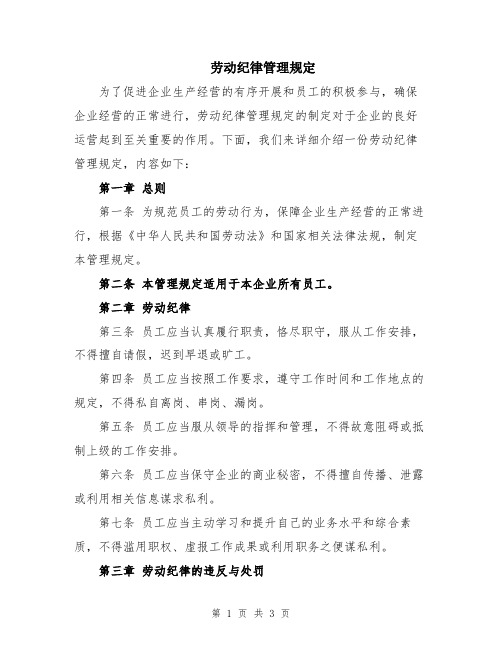 劳动纪律管理规定

为了促进企业生产经营的有序开展和员工的积极参与，确保企业经营的正常进行，劳动纪律管理规定的制定对于企业的良好运营起到至关重要的作用。下面，我们来详细介绍一份劳动纪律管理规定，内容如下：

第一章 总则

第一条 为规范员工的劳动行为，保障企业生产经营的正常进行，根据《中华人民共和国劳动法》和国家相关法律法规，制定本管理规定。

第二条 本管理规定适用于本企业所有员工。

第二章 劳动纪律

第三条 员工应当认真履行职责，恪尽职守，服从工作安排，不得擅自请假，迟到早退或旷工。

第四条 员工应当按照工作要求，遵守工作时间和工作地点的规定，不得私自离岗、串岗、漏岗。

第五条 员工应当服从领导的指挥和管理，不得故意阻碍或抵制上级的工作安排。

第六条 员工应当保守企业的商业秘密，不得擅自传播、泄露或利用相关信息谋求私利。

第七条 员工应当主动学习和提升自己的业务水平和综合素质，不得滥用职权、虚报工作成果或利用职务之便谋私利。

第三章 劳动纪律的违反与处罚

第 1 页 共 3 页